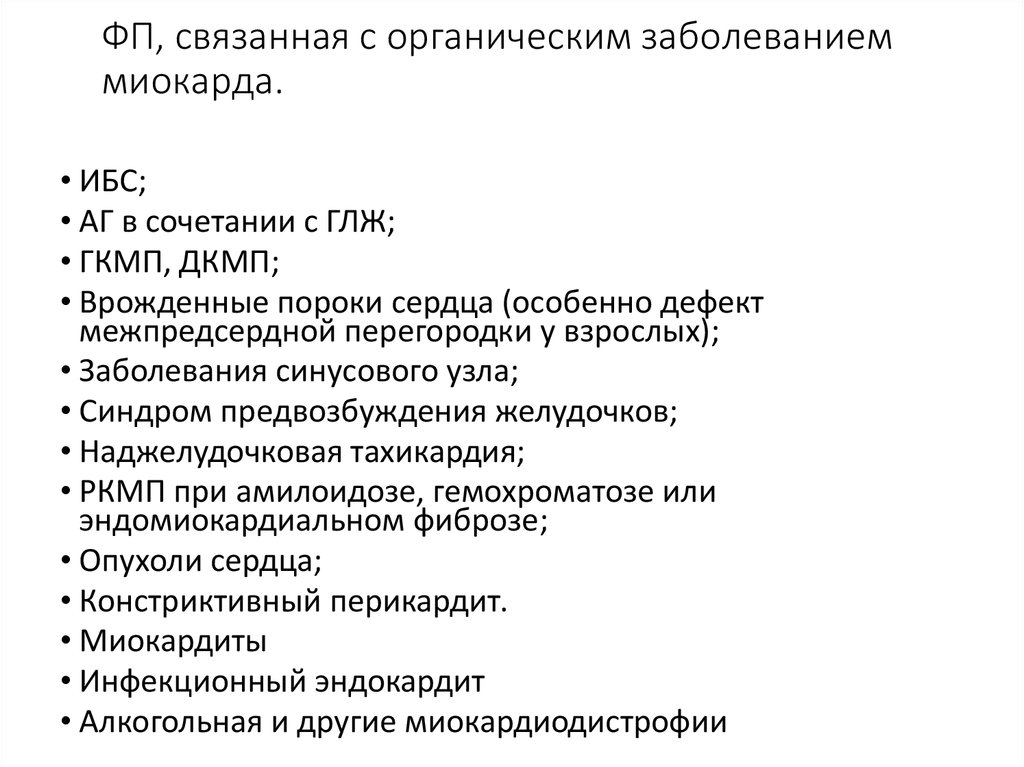 ФП, связанная с органическим заболеванием миокарда.

• ИБС;
• АГ в сочетании с ГЛЖ;
• ГКМП, ДКМП;
• Врожденные пороки сердца (особенно дефект межпредсердной перегородки у взрослых);
• Заболевания синусового узла;
• Синдром предвозбуждения желудочков;
• Наджелудочковая тахикардия;
• РКМП при амилоидозе, гемохроматозе или эндомиокардиальном фиброзе;
• Опухоли сердца;
• Констриктивный перикардит.
• Миокардиты
• Инфекционный эндокардит
• Алкогольная и другие миокардиодистрофии